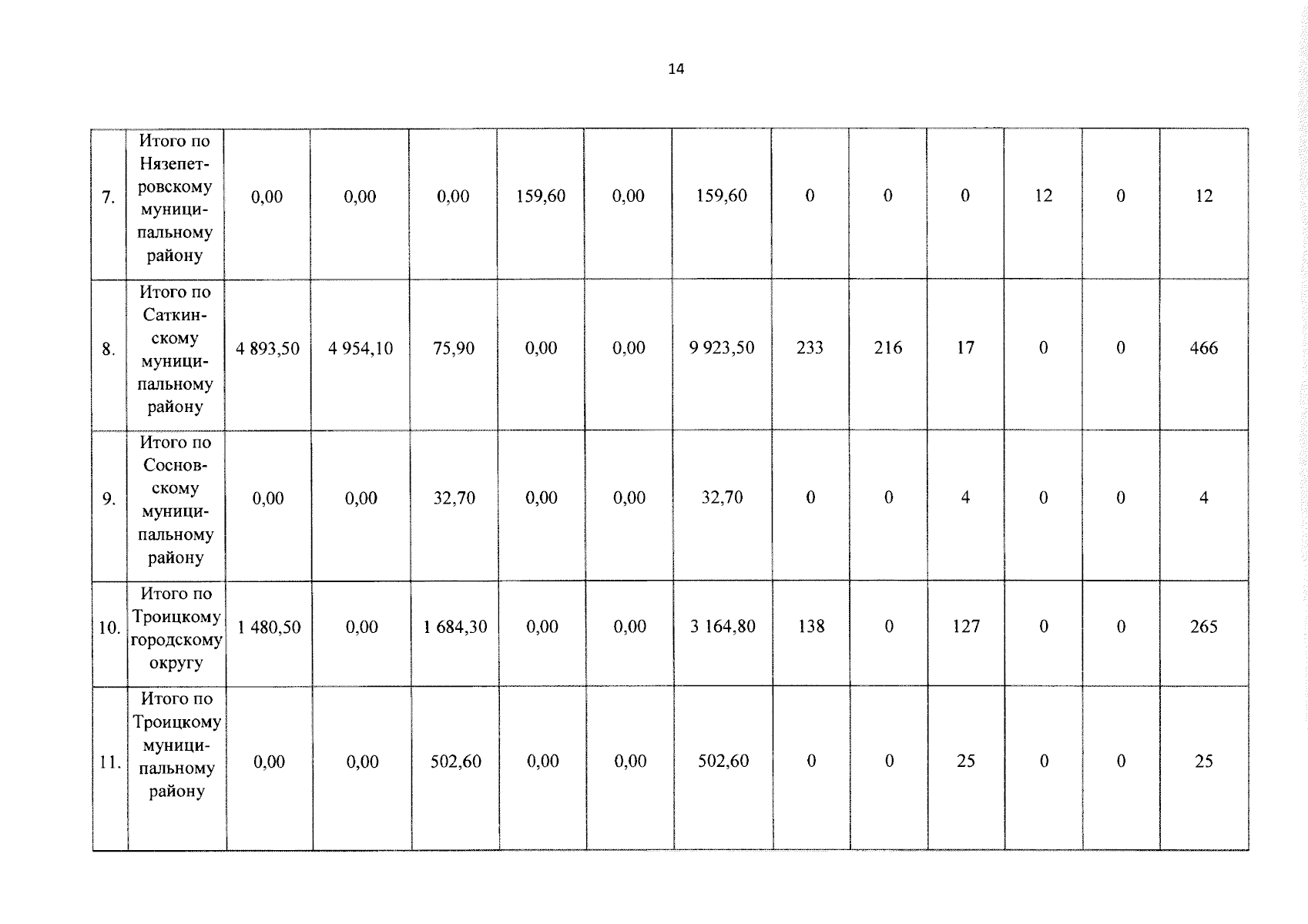 14

| 7. | Итого по Нязепетровскому муниципальному району | 0,00 | 0,00 | 0,00 | 159,60 | 0,00 | 159,60 | 0 | 0 | 0 | 12 | 0 | 12 |
|---|---|---|---|---|---|---|---|---|---|---|---|---|---|
| 8. | Итого по Саткинскому муниципальному району | 4 893,50 | 4 954,10 | 75,90 | 0,00 | 0,00 | 9 923,50 | 233 | 216 | 17 | 0 | 0 | 466 |
| 9. | Итого по Сосновскому муниципальному району | 0,00 | 0,00 | 32,70 | 0,00 | 0,00 | 32,70 | 0 | 0 | 4 | 0 | 0 | 4 |
| 10. | Итого по Троицкому городскому округу | 1 480,50 | 0,00 | 1 684,30 | 0,00 | 0,00 | 3 164,80 | 138 | 0 | 127 | 0 | 0 | 265 |
| 11. | Итого по Троицкому муниципальному району | 0,00 | 0,00 | 502,60 | 0,00 | 0,00 | 502,60 | 0 | 0 | 25 | 0 | 0 | 25 |